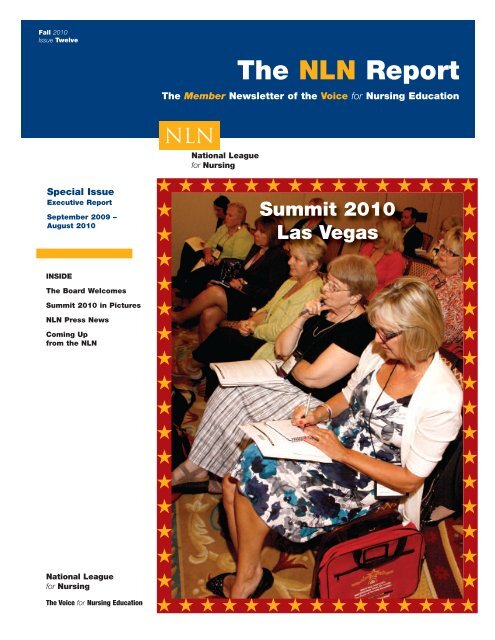 Fall 2010
Issue Twelve

The NLN Report

The Member Newsletter of the Voice for Nursing Education

NLN

National League for Nursing

Special Issue
Executive Report
September 2009 – August 2010

INSIDE
The Board Welcomes
Summit 2010 in Pictures
NLN Press News
Coming Up from the NLN

Summit 2010
Las Vegas

National League for Nursing
The Voice for Nursing Education